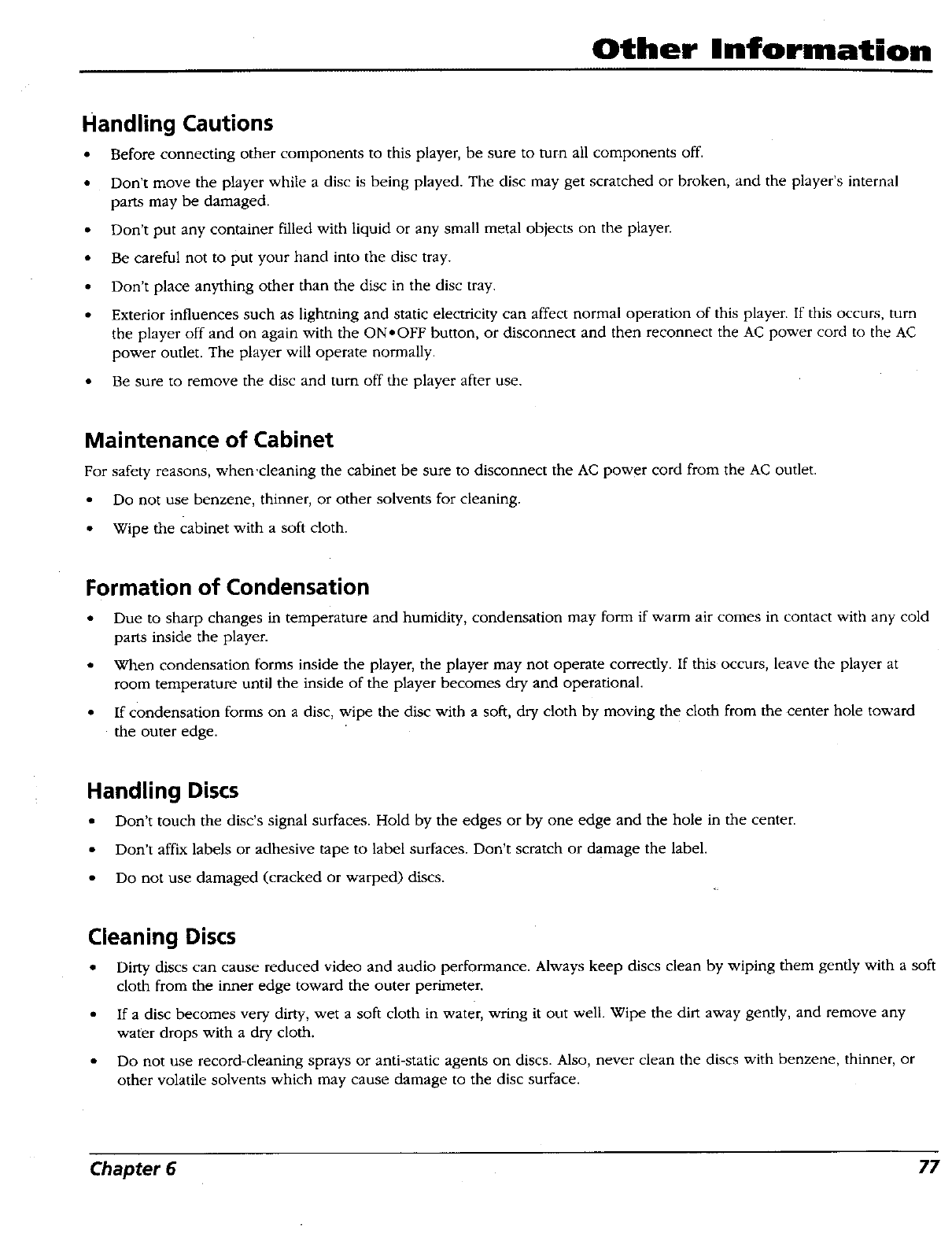 Other Information

Handling Cautions

• Before connecting other components to this player, be sure to turn all components off.

• Don't move the player while a disc is being played. The disc may get scratched or broken, and the player's internal parts may be damaged.

• Don't put any container filled with liquid or any small metal objects on the player.

• Be careful not to put your hand into the disc tray.

• Don't place anything other than the disc in the disc tray.

• Exterior influences such as lightning and static electricity can affect normal operation of this player. If this occurs, turn the player off and on again with the ON•OFF button, or disconnect and then reconnect the AC power cord to the AC power outlet. The player will operate normally.

• Be sure to remove the disc and turn off the player after use.

Maintenance of Cabinet

For safety reasons, when cleaning the cabinet be sure to disconnect the AC power cord from the AC outlet.

• Do not use benzene, thinner, or other solvents for cleaning.

• Wipe the cabinet with a soft cloth.

Formation of Condensation

• Due to sharp changes in temperature and humidity, condensation may form if warm air comes in contact with any cold parts inside the player.

• When condensation forms inside the player, the player may not operate correctly. If this occurs, leave the player at room temperature until the inside of the player becomes dry and operational.

• If condensation forms on a disc, wipe the disc with a soft, dry cloth by moving the cloth from the center hole toward the outer edge.

Handling Discs

• Don't touch the disc's signal surfaces. Hold by the edges or by one edge and the hole in the center.

• Don't affix labels or adhesive tape to label surfaces. Don't scratch or damage the label.

• Do not use damaged (cracked or warped) discs.

Cleaning Discs

• Dirty discs can cause reduced video and audio performance. Always keep discs clean by wiping them gently with a soft cloth from the inner edge toward the outer perimeter.

• If a disc becomes very dirty, wet a soft cloth in water, wring it out well. Wipe the dirt away gently, and remove any water drops with a dry cloth.

• Do not use record-cleaning sprays or anti-static agents on discs. Also, never clean the discs with benzene, thinner, or other volatile solvents which may cause damage to the disc surface.

Chapter 6 77